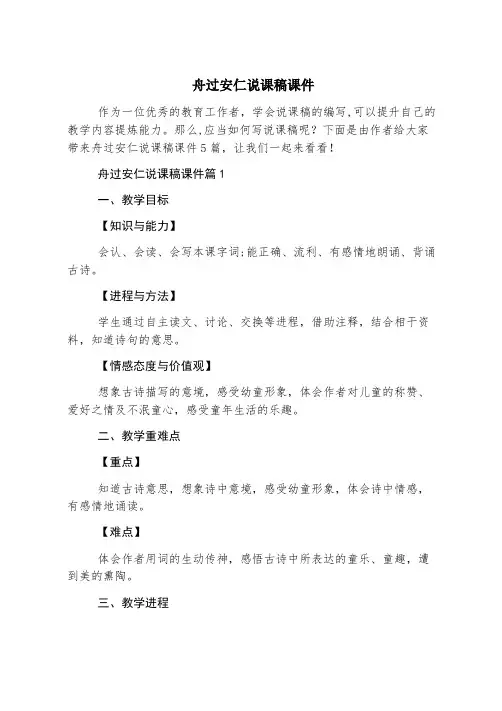 舟过安仁说课稿课件

作为一位优秀的教育工作者，学会说课稿的编写,可以提升自己的教学内容提炼能力。那么,应当如何写说课稿呢？下面是由作者给大家带来舟过安仁说课稿课件5篇，让我们一起来看看！

舟过安仁说课稿课件篇1

一、教学目标

【知识与能力】

会认、会读、会写本课字词;能正确、流利、有感情地朗诵、背诵古诗。

【进程与方法】

学生通过自主读文、讨论、交换等进程，借助注释，结合相干资料，知道诗句的意思。

【情感态度与价值观】

想象古诗描写的意境，感受幼童形象，体会作者对儿童的称赞、爱好之情及不泯童心，感受童年生活的乐趣。

二、教学重难点

【重点】

知道古诗意思，想象诗中意境，感受幼童形象，体会诗中情感，有感情地诵读。

【难点】

体会作者用词的生动传神，感悟古诗中所表达的童乐、童趣，遭到美的熏陶。

三、教学进程